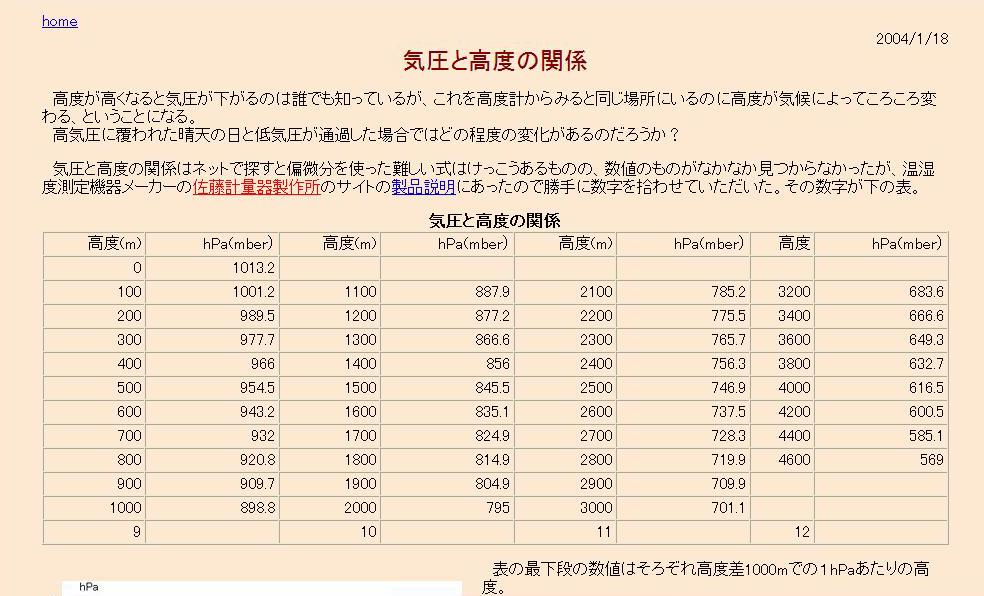 home

2004/1/18

気圧と高度の関係

高度が高くなると気圧が下がるのは誰でも知っているが、これを高度計からみると同じ場所にいるのに高度が気候によってころころ変わる、ということになる。
高気圧に覆われた晴天の日と低気圧が通過した場合ではどの程度の変化があるのだろうか？

気圧と高度の関係はネットで探すと偏微分を使った難しい式はけっこうあるものの、数値のものがなかなか見つからなかったが、温湿度測定機器メーカーの佐藤計量器製作所のサイトの製品説明にあったので勝手に数字を拾わせていただいた。その数字が下の表。

気圧と高度の関係

| 高度(m) | hPa(mber) | 高度(m) | hPa(mber) | 高度(m) | hPa(mber) | 高度 | hPa(mber) |
|---|---|---|---|---|---|---|---|
| 0 | 1013.2 | | | | | | |
| 100 | 1001.2 | 1100 | 887.9 | 2100 | 785.2 | 3200 | 683.6 |
| 200 | 989.5 | 1200 | 877.2 | 2200 | 775.5 | 3400 | 666.6 |
| 300 | 977.7 | 1300 | 866.6 | 2300 | 765.7 | 3600 | 649.3 |
| 400 | 966 | 1400 | 856 | 2400 | 756.3 | 3800 | 632.7 |
| 500 | 954.5 | 1500 | 845.5 | 2500 | 746.9 | 4000 | 616.5 |
| 600 | 943.2 | 1600 | 835.1 | 2600 | 737.5 | 4200 | 600.5 |
| 700 | 932 | 1700 | 824.9 | 2700 | 728.3 | 4400 | 585.1 |
| 800 | 920.8 | 1800 | 814.9 | 2800 | 719.9 | 4600 | 569 |
| 900 | 909.7 | 1900 | 804.9 | 2900 | 709.9 | | |
| 1000 | 898.8 | 2000 | 795 | 3000 | 701.1 | | |
| 9 | | 10 | | 11 | | 12 | |

hPa

表の最下段の数値はそろぞれ高度差1000mでの1hPaあたりの高度。